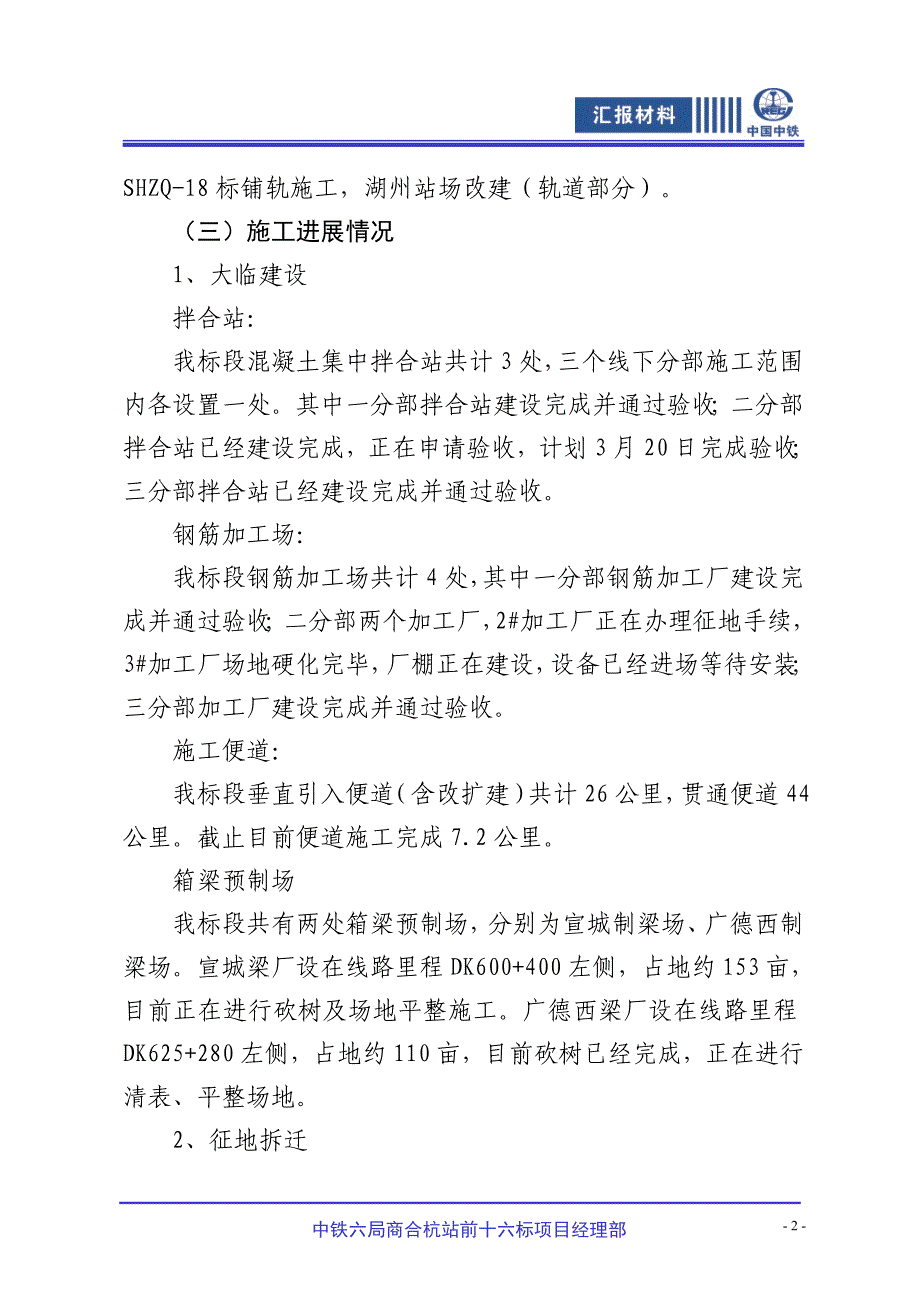 汇报材料

中国中铁

SHZQ-18 标铺轨施工，湖州站场改建（轨道部分）。

（三）施工进展情况

1、大临建设

拌合站:

我标段混凝土集中拌合站共计 3 处，三个线下分部施工范围内各设置一处。其中一分部拌合站建设完成并通过验收；二分部拌合站已经建设完成，正在申请验收，计划 3 月 20 日完成验收；三分部拌合站已经建设完成并通过验收。

钢筋加工场:

我标段钢筋加工场共计 4 处，其中一分部钢筋加工厂建设完成并通过验收；二分部两个加工厂，2#加工厂正在办理征地手续，3#加工厂场地硬化完毕，厂棚正在建设，设备已经进场等待安装；三分部加工厂建设完成并通过验收。

施工便道:

我标段垂直引入便道（含改扩建）共计 26 公里，贯通便道 44 公里。截止目前便道施工完成 7.2 公里。

箱梁预制场

我标段共有两处箱梁预制场，分别为宣城制梁场、广德西制梁场。宣城梁厂设在线路里程 DK600+400 左侧，占地约 153 亩，目前正在进行砍树及场地平整施工。广德西梁厂设在线路里程 DK625+280 左侧，占地约 110 亩，目前砍树已经完成，正在进行清表、平整场地。

2、征地拆迁

中铁六局商合杭站前十六标项目经理部

- 2 -